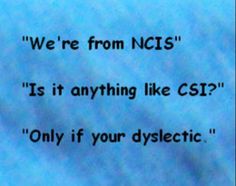 "We're from NCIS"

"Is it anything like CSI?"

"Only if your dyslectic."